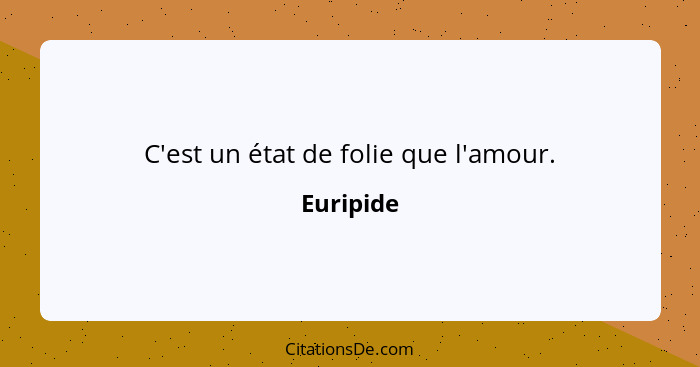 C'est un état de folie que l'amour.

Euripide

CitationsDe.com